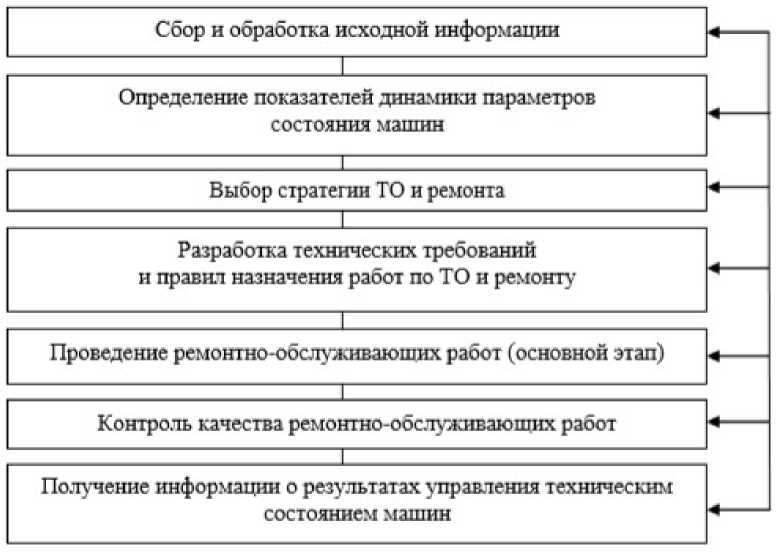 Сбор и обработка исходной информации

Определение показателей динамики параметров состояния машин

Выбор стратегии ТО и ремонта

Разработка технических требований и правил назначения работ по ТО и ремонту

Проведение ремонтно-обслуживающих работ (основной этап)

Контроль качества ремонтно-обслуживающих работ

Получение информации о результатах управления техническим состоянием машин